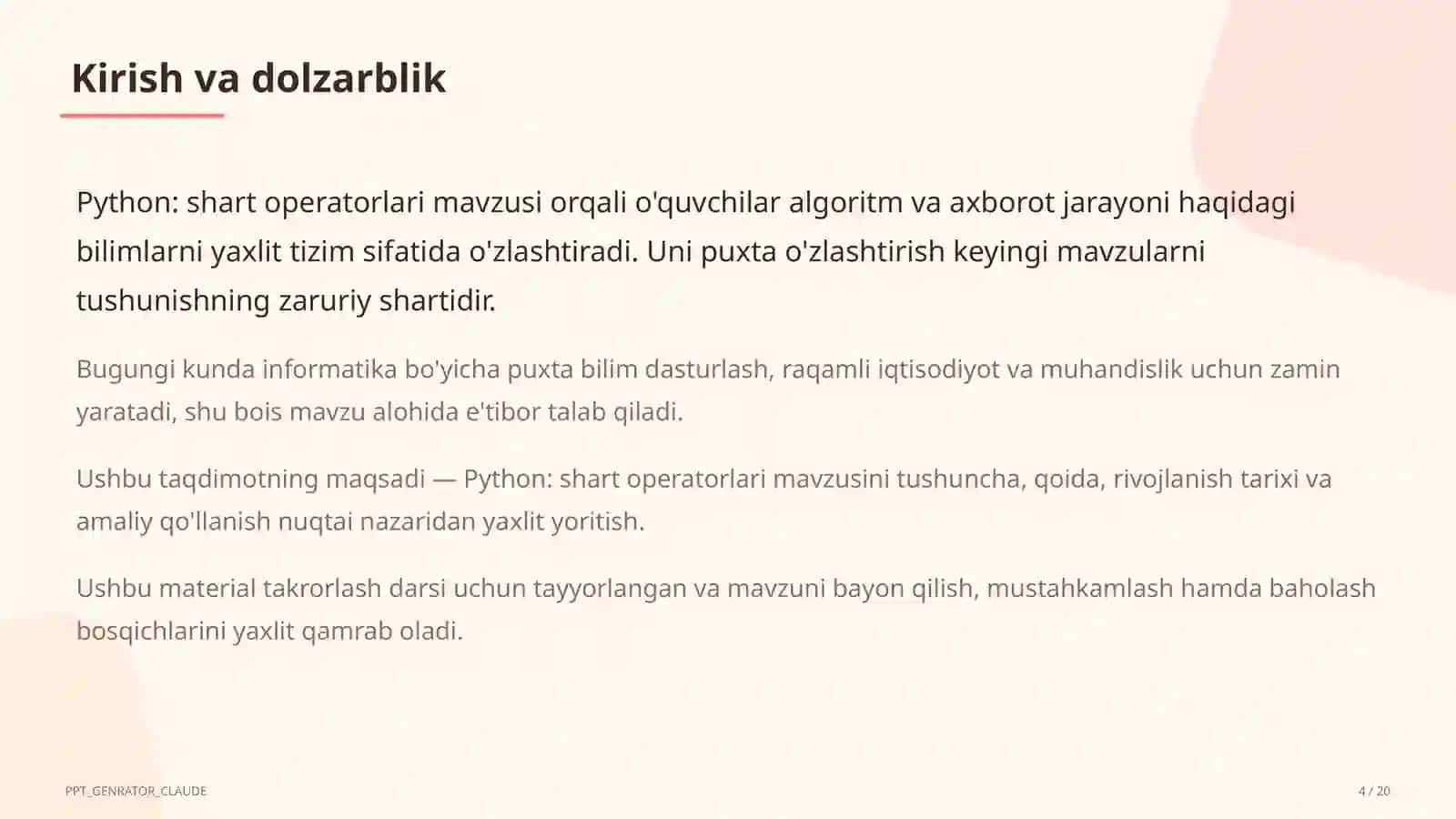 Kirish va dolzarblik

Python: shart operatorlari mavzusi orqali o'quvchilar algoritm va axborot jarayoni haqidagi bilimlarni yaxlit tizim sifatida o'zlashtiradi. Uni puxta o'zlashtirish keyingi mavzularni tushunishning zaruriy shartidir.

Bugungi kunda informatika bo'yicha puxta bilim dasturlash, raqamli iqtisodiyot va muhandislik uchun zamin yaratadi, shu bois mavzu alohida e'tibor talab qiladi.

Ushbu taqdimotning maqsadi — Python: shart operatorlari mavzusini tushuncha, qoida, rivojlanish tarixi va amaliy qo'llanish nuqtai nazaridan yaxlit yoritish.

Ushbu material takrorlash darsi uchun tayyorlangan va mavzuni bayon qilish, mustahkamlash hamda baholash bosqichlarini yaxlit qamrab oladi.

PPT_GENRATOR_CLAUDE

4 / 20